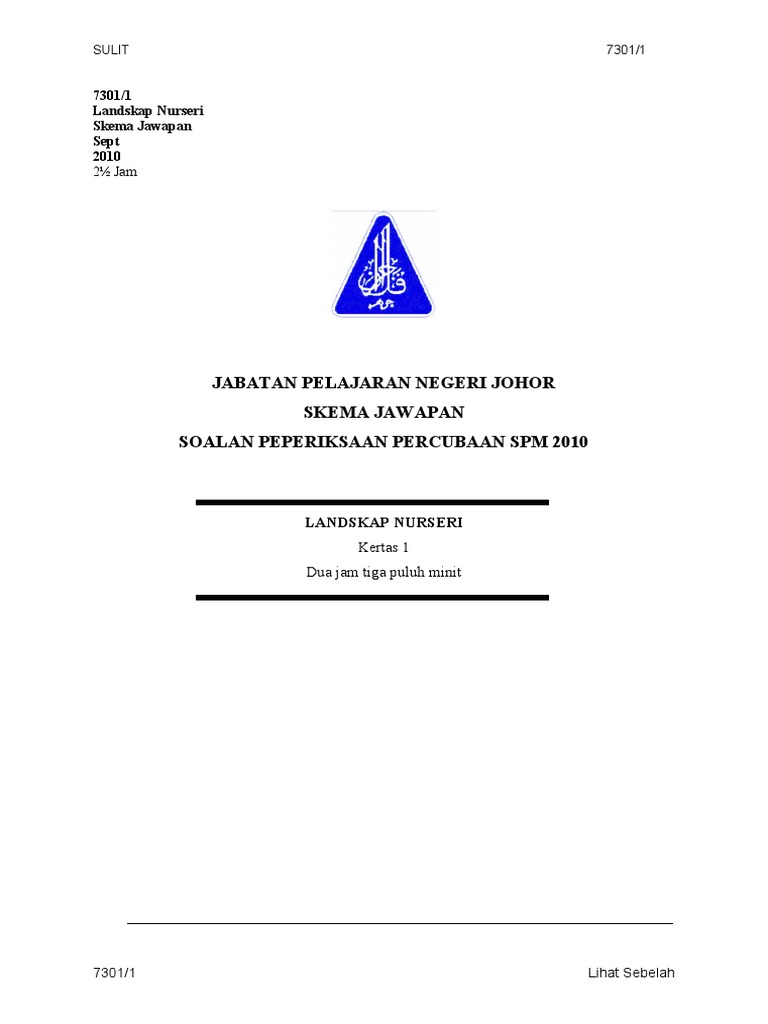 SULIT 7301/1

7301/1
Landskap Nurseri
Skema Jawapan
Sept
2010
2½ Jam

JABATAN PELAJARAN NEGERI JOHOR
SKEMA JAWAPAN
SOALAN PEPERIKSAAN PERCUBAAN SPM 2010

LANDSKAP NURSERI
Kertas 1
Dua jam tiga puluh minit

7301/1 Lihat Sebelah